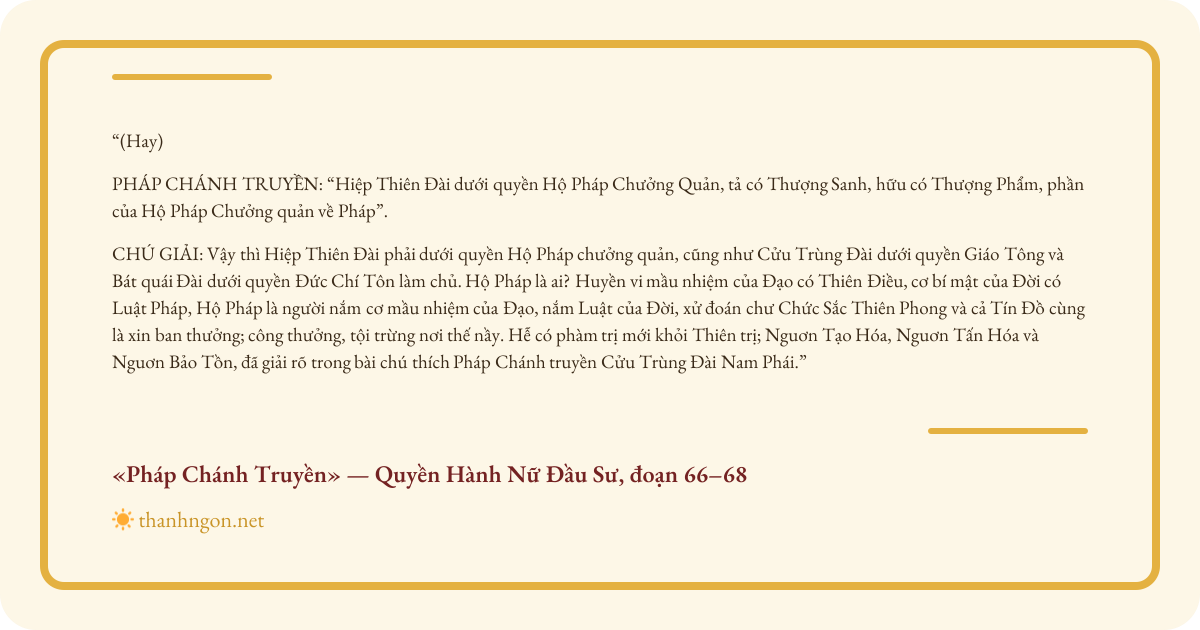 “(Hay)

PHÁP CHÁNH TRUYỀN: “Hiệp Thiên Đài dưới quyền Hộ Pháp Chưởng Quản, tả có Thượng Sanh, hữu có Thượng Phẩm, phần của Hộ Pháp Chưởng quản về Pháp”.

CHÚ GIẢI: Vậy thì Hiệp Thiên Đài phải dưới quyền Hộ Pháp chưởng quản, cũng như Cửu Trùng Đài dưới quyền Giáo Tông và Bát quái Đài dưới quyền Đức Chí Tôn làm chủ. Hộ Pháp là ai? Huyền vi mầu nhiệm của Đạo có Thiên Điều, cơ bí mật của Đời có Luật Pháp, Hộ Pháp là người nắm cơ mầu nhiệm của Đạo, nắm Luật của Đời, xử đoán chư Chức Sắc Thiên Phong và cả Tín Đồ cùng là xin ban thưởng; công thưởng, tội trừng nơi thế nầy. Hễ có phàm trị mới khỏi Thiên trị; Nguơn Tạo Hóa, Nguơn Tấn Hóa và Nguơn Bảo Tồn, đã giải rõ trong bài chú thích Pháp Chánh truyền Cửu Trùng Đài Nam Phái.”

«Pháp Chánh Truyền» — Quyền Hành Nữ Đầu Sư, đoạn 66–68

thanhngon.net